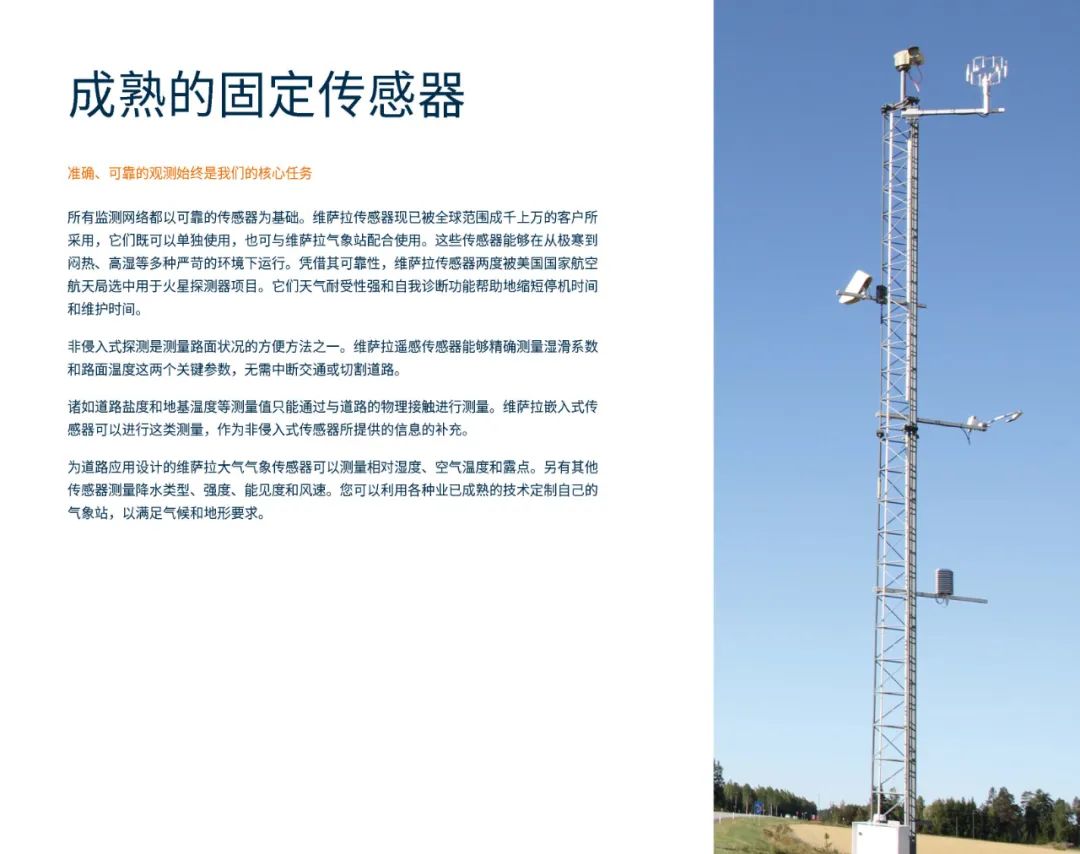 成熟的固定传感器

准确、可靠的观测始终是我们的核心任务

所有监测网络都以可靠的传感器为基础。维萨拉传感器现已被全球范围成千上万的客户所采用，它们既可以单独使用，也可与维萨拉气象站配合使用。这些传感器能够在从极寒到闷热、高湿等多种严苛的环境下运行。凭借其可靠性，维萨拉传感器两度被美国国家航空航天局选中用于火星探测器项目。它们天气耐受性强和自我诊断功能帮助地缩短停机时间和维护时间。

非侵入式探测是测量路面状况的方便方法之一。维萨拉遥感传感器能够精确测量湿滑系数和路面温度这两个关键参数，无需中断交通或切割道路。

诸如道路盐度和地基温度等测量值只能通过与道路的物理接触进行测量。维萨拉嵌入式传感器可以进行这类测量，作为非侵入式传感器所提供的信息的补充。

为道路应用设计的维萨拉大气气象传感器可以测量相对湿度、空气温度和露点。另有其他传感器测量降水类型、强度、能见度和风速。您可以利用各种业已成熟的技术定制自己的气象站，以满足气候和地形要求。